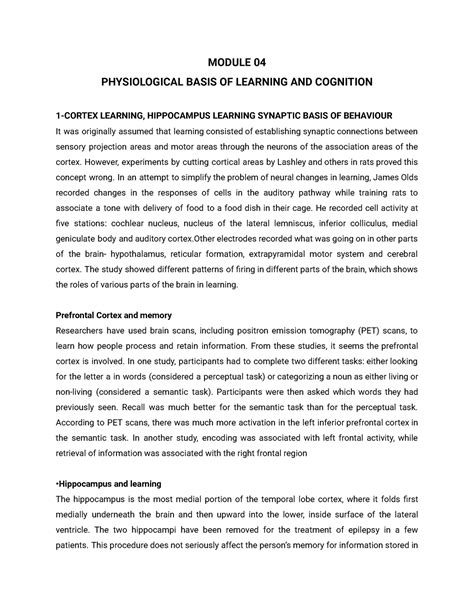 MODULE 04
PHYSIOLOGICAL BASIS OF LEARNING AND COGNITION

1-CORTEX LEARNING, HIPPOCAMPUS LEARNING SYNAPTIC BASIS OF BEHAVIOUR
It was originally assumed that learning consisted of establishing synaptic connections between sensory projection areas and motor areas through the neurons of the association areas of the cortex. However, experiments by cutting cortical areas by Lashley and others in rats proved this concept wrong. In an attempt to simplify the problem of neural changes in learning, James Olds recorded changes in the responses of cells in the auditory pathway while training rats to associate a tone with delivery of food to a food dish in their cage. He recorded cell activity at five stations: cochlear nucleus, nucleus of the lateral lemniscus, inferior colliculus, medial geniculate body and auditory cortex.Other electrodes recorded what was going on in other parts of the brain- hypothalamus, reticular formation, extrapyramidal motor system and cerebral cortex. The study showed different patterns of firing in different parts of the brain, which shows the roles of various parts of the brain in learning.

Prefrontal Cortex and memory
Researchers have used brain scans, including positron emission tomography (PET) scans, to learn how people process and retain information. From these studies, it seems the prefrontal cortex is involved. In one study, participants had to complete two different tasks: either looking for the letter a in words (considered a perceptual task) or categorizing a noun as either living or non-living (considered a semantic task). Participants were then asked which words they had previously seen. Recall was much better for the semantic task than for the perceptual task. According to PET scans, there was much more activation in the left inferior prefrontal cortex in the semantic task. In another study, encoding was associated with left frontal activity, while retrieval of information was associated with the right frontal region

•Hippocampus and learning
The hippocampus is the most medial portion of the temporal lobe cortex, where it folds first medially underneath the brain and then upward into the lower, inside surface of the lateral ventricle. The two hippocampi have been removed for the treatment of epilepsy in a few patients. This procedure does not seriously affect the person's memory for information stored in